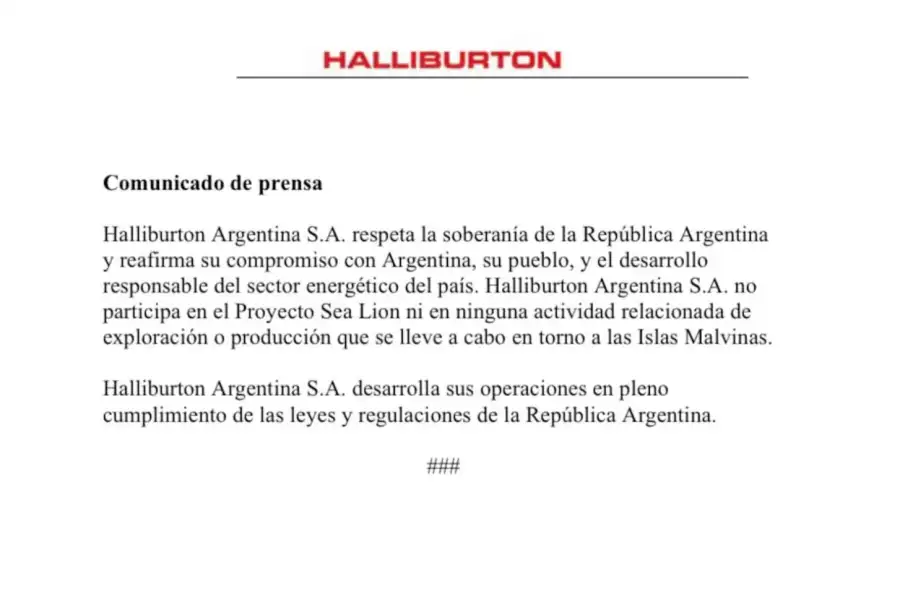 HALLIBURTON

Comunicado de prensa

Halliburton Argentina S.A. respeta la soberanía de la República Argentina y reafirma su compromiso con Argentina, su pueblo, y el desarrollo responsable del sector energético del país. Halliburton Argentina S.A. no participa en el Proyecto Sea Lion ni en ninguna actividad relacionada de exploración o producción que se lleve a cabo en torno a las Islas Malvinas.

Halliburton Argentina S.A. desarrolla sus operaciones en pleno cumplimiento de las leyes y regulaciones de la República Argentina.

###